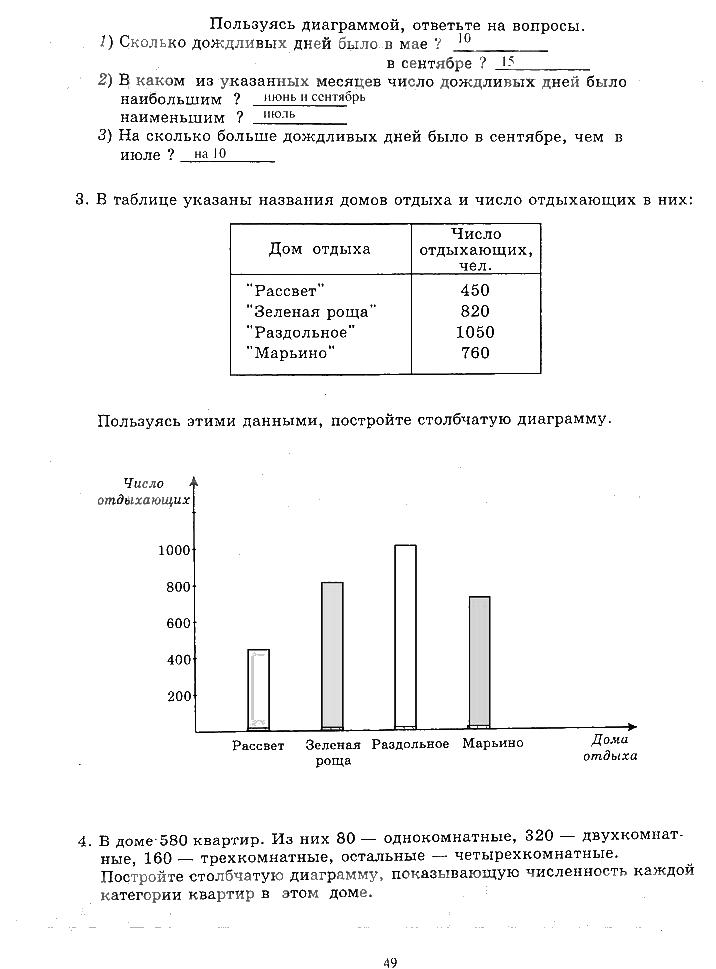 Пользуясь диаграммой, ответьте на вопросы.
1) Сколько дождливых дней было в мае ? 10
в сентябре ? 15
2) В каком из указанных месяцев число дождливых дней было наибольшим ? июнь и сентябрь
наименьшим ? июль
3) На сколько больше дождливых дней было в сентябре, чем в июле ? на 10

3. В таблице указаны названия домов отдыха и число отдыхающих в них:

| Дом отдыха | Число отдыхающих, чел. |
|---|---|
| "Рассвет" | 450 |
| "Зеленая роща" | 820 |
| "Раздольное" | 1050 |
| "Марьино" | 760 |

Пользуясь этими данными, постройте столбчатую диаграмму.

Число отдыхающих
1000
800
600
400
200
Рассвет
Зеленая роща
Раздольное
Марьино
Дома отдыха

4. В доме 580 квартир. Из них 80 — однокомнатные, 320 — двухкомнатные, 160 — трехкомнатные, остальные — четырехкомнатные. Постройте столбчатую диаграмму, показывающую численность каждой категории квартир в этом доме.

49